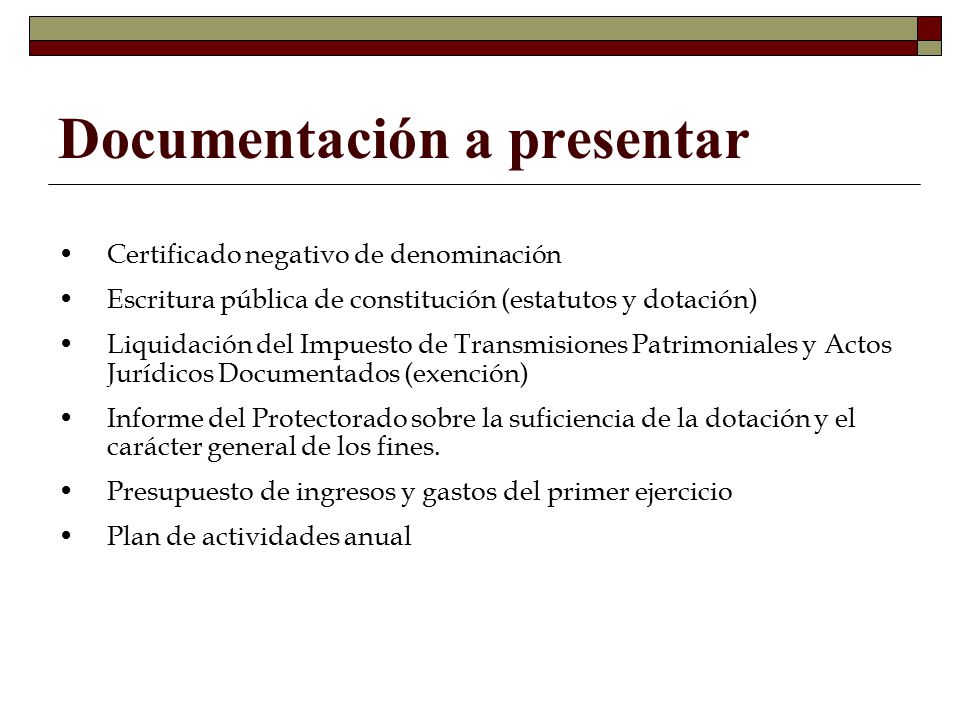 Documentación a presentar

• Certificado negativo de denominación
• Escritura pública de constitución (estatutos y dotación)
• Liquidación del Impuesto de Transmisiones Patrimoniales y Actos Jurídicos Documentados (exención)
• Informe del Protectorado sobre la suficiencia de la dotación y el carácter general de los fines.
• Presupuesto de ingresos y gastos del primer ejercicio
• Plan de actividades anual